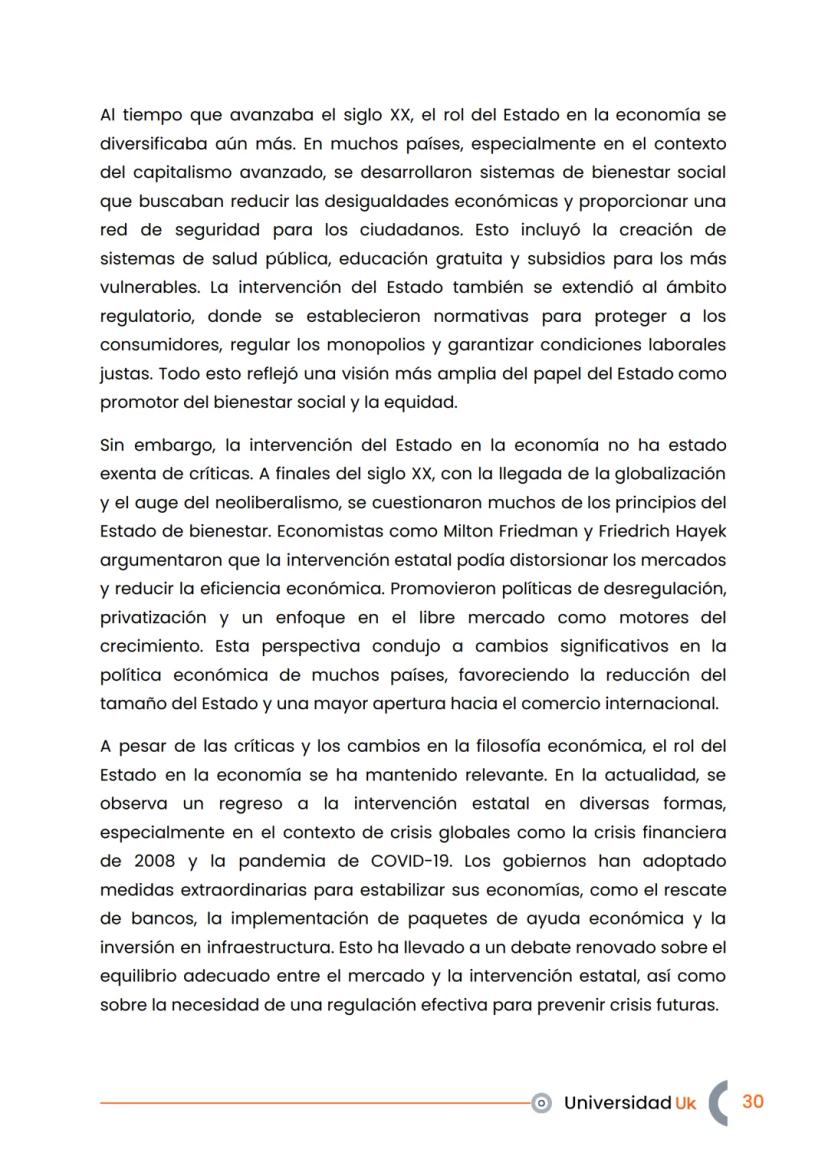 Al tiempo que avanzaba el siglo XX, el rol del Estado en la economía se diversificaba aún más. En muchos países, especialmente en el contexto del capitalismo avanzado, se desarrollaron sistemas de bienestar social que buscaban reducir las desigualdades económicas y proporcionar una red de seguridad para los ciudadanos. Esto incluyó la creación de sistemas de salud pública, educación gratuita y subsidios para los más vulnerables. La intervención del Estado también se extendió al ámbito regulatorio, donde se establecieron normativas para proteger a los consumidores, regular los monopolios y garantizar condiciones laborales justas. Todo esto reflejó una visión más amplia del papel del Estado como promotor del bienestar social y la equidad.

Sin embargo, la intervención del Estado en la economía no ha estado exenta de críticas. A finales del siglo XX, con la llegada de la globalización y el auge del neoliberalismo, se cuestionaron muchos de los principios del Estado de bienestar. Economistas como Milton Friedman y Friedrich Hayek argumentaron que la intervención estatal podía distorsionar los mercados y reducir la eficiencia económica. Promovieron políticas de desregulación, privatización y un enfoque en el libre mercado como motores del crecimiento. Esta perspectiva condujo a cambios significativos en la política económica de muchos países, favoreciendo la reducción del tamaño del Estado y una mayor apertura hacia el comercio internacional.

A pesar de las críticas y los cambios en la filosofía económica, el rol del Estado en la economía se ha mantenido relevante. En la actualidad, se observa un regreso a la intervención estatal en diversas formas, especialmente en el contexto de crisis globales como la crisis financiera de 2008 y la pandemia de COVID-19. Los gobiernos han adoptado medidas extraordinarias para estabilizar sus economías, como el rescate de bancos, la implementación de paquetes de ayuda económica y la inversión en infraestructura. Esto ha llevado a un debate renovado sobre el equilibrio adecuado entre el mercado y la intervención estatal, así como sobre la necesidad de una regulación efectiva para prevenir crisis futuras.

Universidad Uk 30